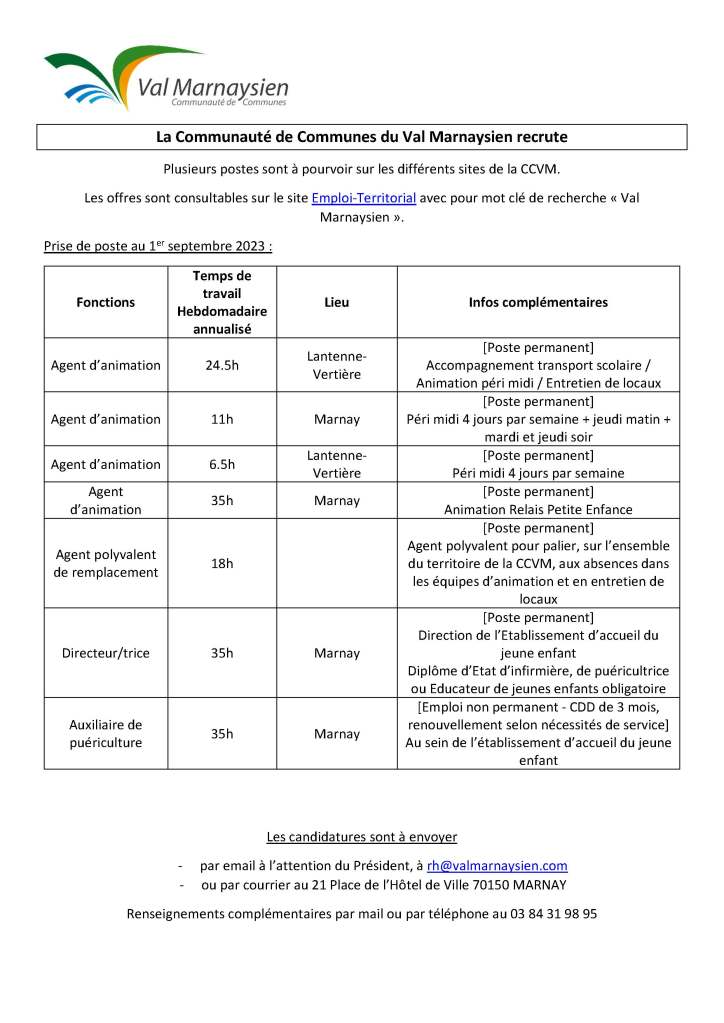 Val Marnaysien
Communauté de Communes

La Communauté de Communes du Val Marnaysien recrute

Plusieurs postes sont à pourvoir sur les différents sites de la CCVM.

Les offres sont consultables sur le site Emploi-Territorial avec pour mot clé de recherche « Val Marnaysien ».

Prise de poste au 1$^{er}$ septembre 2023 :

| Fonctions | Temps de travail Hebdomadaire annualisé | Lieu | Infos complémentaires |
|---|---|---|---|
| Agent d'animation | 24.5h | Lantenne-Vertière | [Poste permanent] Accompagnement transport scolaire / Animation péri midi / Entretien de locaux |
| Agent d'animation | 11h | Marnay | [Poste permanent] Péri midi 4 jours par semaine + jeudi matin + mardi et jeudi soir |
| Agent d'animation | 6.5h | Lantenne-Vertière | [Poste permanent] Péri midi 4 jours par semaine |
| Agent d'animation | 35h | Marnay | [Poste permanent] Animation Relais Petite Enfance |
| Agent polyvalent de remplacement | 18h | | [Poste permanent] Agent polyvalent pour palier, sur l'ensemble du territoire de la CCVM, aux absences dans les équipes d'animation et en entretien de locaux |
| Directeur/trice | 35h | Marnay | [Poste permanent] Direction de l'Etablissement d'accueil du jeune enfant Diplôme d'Etat d'infirmière, de puéricultrice ou Educateur de jeunes enfants obligatoire |
| Auxiliaire de puériculture | 35h | Marnay | [Emploi non permanent - CDD de 3 mois, renouvellement selon nécessités de service] Au sein de l'établissement d'accueil du jeune enfant |

Les candidatures sont à envoyer

- par email à l'attention du Président, à rh@valmarnaysien.com
- ou par courrier au 21 Place de l'Hôtel de Ville 70150 MARNAY

Renseignements complémentaires par mail ou par téléphone au 03 84 31 98 95